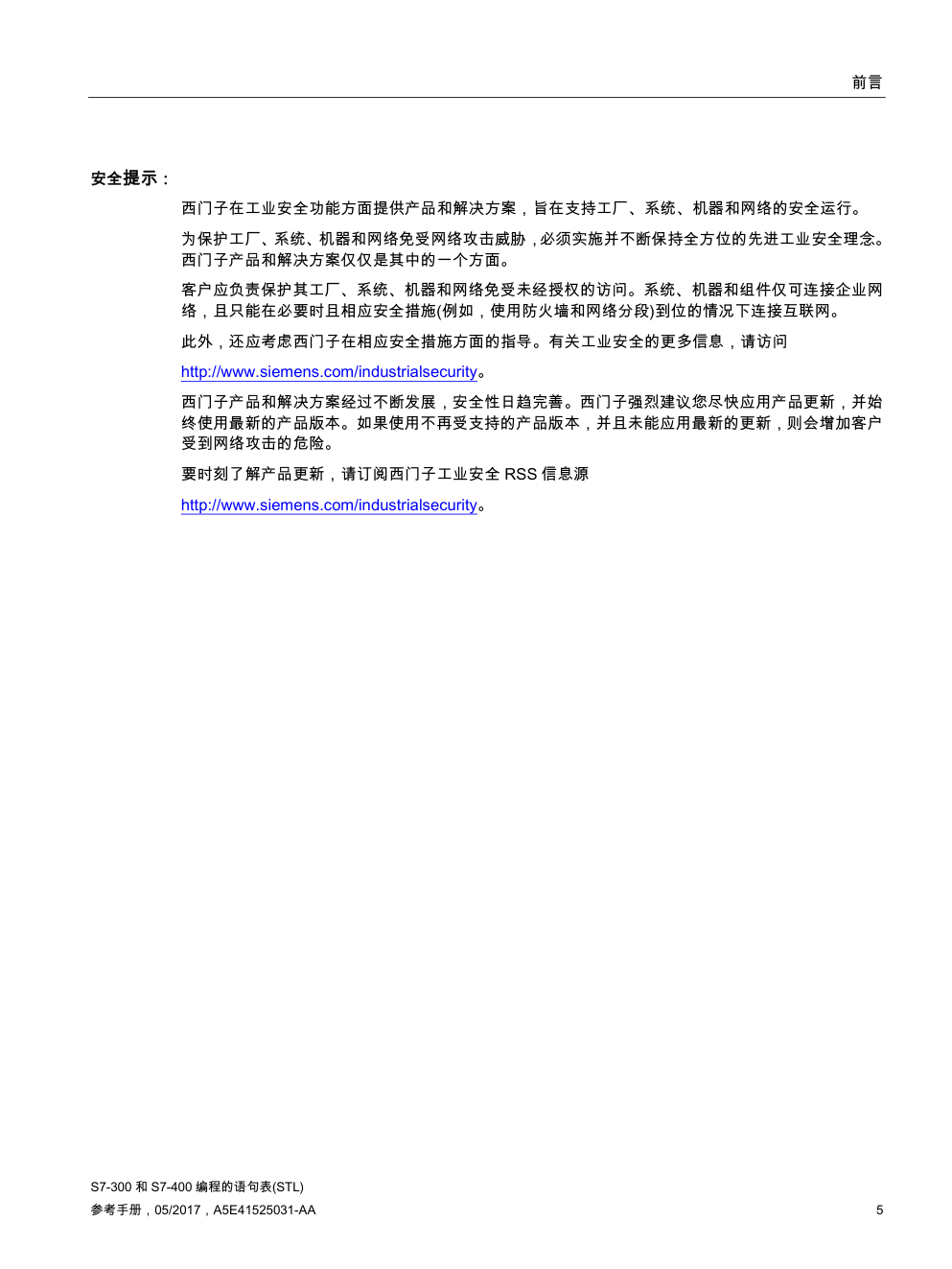 前言

安全提示：

西门子在工业安全功能方面提供产品和解决方案，旨在支持工厂、系统、机器和网络的安全运行。

为保护工厂、系统、机器和网络免受网络攻击威胁，必须实施并不断保持全方位的先进工业安全理念。西门子产品和解决方案仅仅是其中的一个方面。

客户应负责保护其工厂、系统、机器和网络免受未经授权的访问。系统、机器和组件仅可连接企业网络，且只能在必要时且相应安全措施(例如，使用防火墙和网络分段)到位的情况下连接互联网。

此外，还应考虑西门子在相应安全措施方面的指导。有关工业安全的更多信息，请访问

http://www.siemens.com/industrialsecurity。

西门子产品和解决方案经过不断发展，安全性日趋完善。西门子强烈建议您尽快应用产品更新，并始终使用最新的产品版本。如果使用不再受支持的产品版本，并且未能应用最新的更新，则会增加客户受到网络攻击的危险。

要时刻了解产品更新，请订阅西门子工业安全 RSS 信息源

http://www.siemens.com/industrialsecurity。

S7-300 和 S7-400 编程的语句表(STL)
参考手册，05/2017，A5E41525031-AA

5